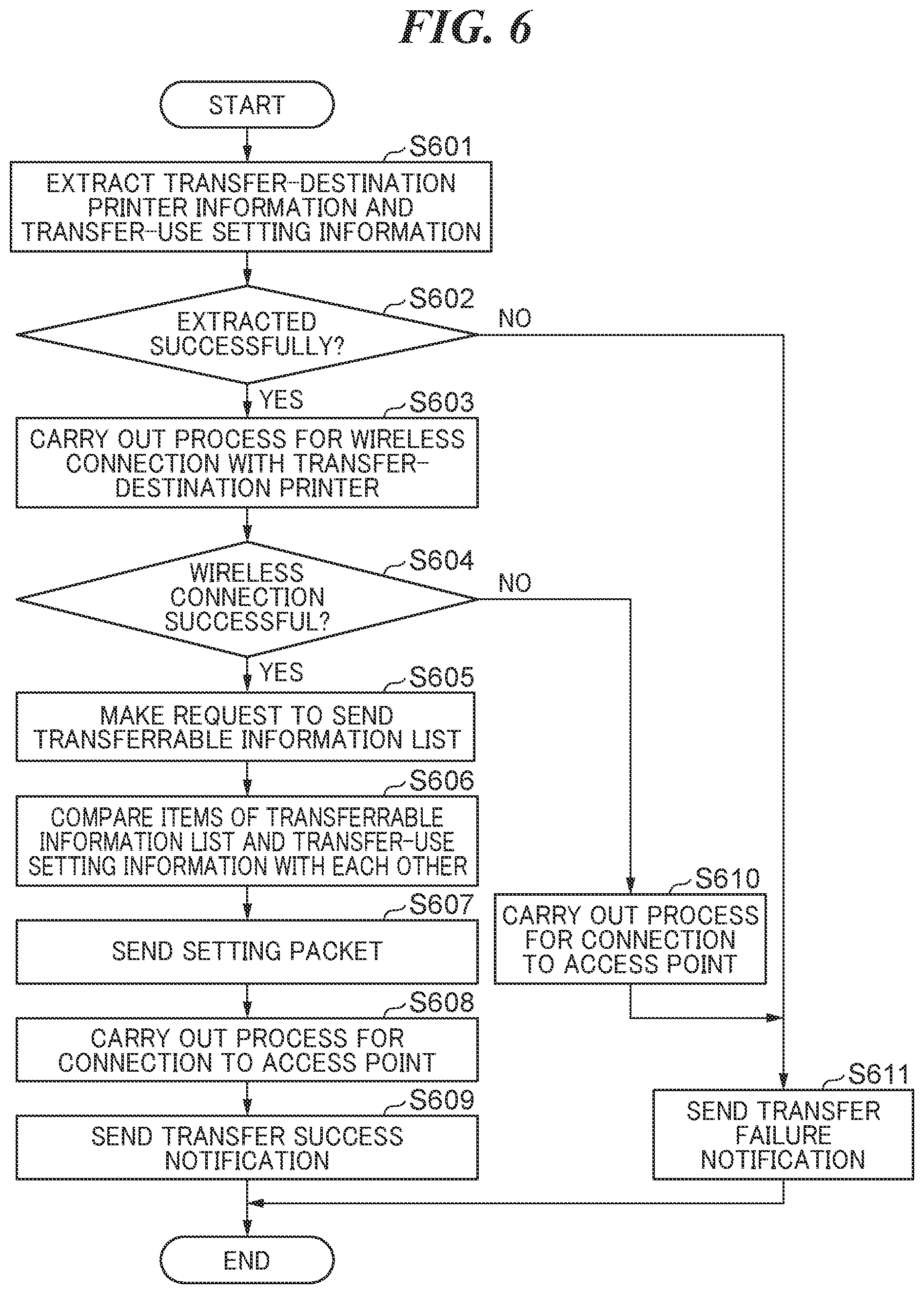 FIG. 6

START

S601
EXTRACT TRANSFER-DESTINATION PRINTER INFORMATION AND TRANSFER-USE SETTING INFORMATION

S602
EXTRACTED SUCCESSFULLY?
NO
YES

S603
CARRY OUT PROCESS FOR WIRELESS CONNECTION WITH TRANSFER-DESTINATION PRINTER

S604
WIRELESS CONNECTION SUCCESSFUL?
NO
YES

S605
MAKE REQUEST TO SEND TRANSFERRABLE INFORMATION LIST

S606
COMPARE ITEMS OF TRANSFERRABLE INFORMATION LIST AND TRANSFER-USE SETTING INFORMATION WITH EACH OTHER

S607
SEND SETTING PACKET

S608
CARRY OUT PROCESS FOR CONNECTION TO ACCESS POINT

S609
SEND TRANSFER SUCCESS NOTIFICATION

S610
CARRY OUT PROCESS FOR CONNECTION TO ACCESS POINT

S611
SEND TRANSFER FAILURE NOTIFICATION

END